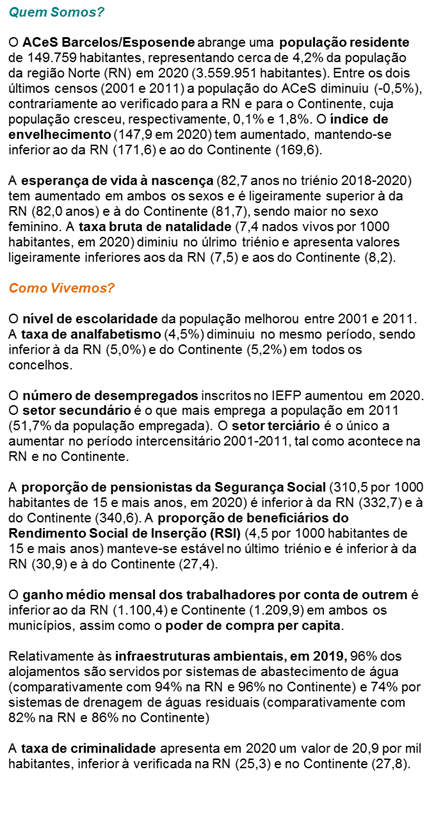 Quem Somos?

O ACeS Barcelos/Esposende abrange uma população residente de 149.759 habitantes, representando cerca de 4,2% da população da região Norte (RN) em 2020 (3.559.951 habitantes). Entre os dois últimos censos (2001 e 2011) a população do ACeS diminuiu (-0,5%), contrariamente ao verificado para a RN e para o Continente, cuja população cresceu, respectivamente, 0,1% e 1,8%. O índice de envelhecimento (147,9 em 2020) tem aumentado, mantendo-se inferior ao da RN (171,6) e ao do Continente (169,6).

A esperança de vida à nascença (82,7 anos no triénio 2018-2020) tem aumentado em ambos os sexos e é ligeiramente superior à da RN (82,0 anos) e à do Continente (81,7), sendo maior no sexo feminino. A taxa bruta de natalidade (7,4 nados vivos por 1000 habitantes, em 2020) diminiu no úlrimo triénio e apresenta valores ligeiramente inferiores aos da RN (7,5) e aos do Continente (8,2).

Como Vivemos?

O nível de escolaridade da população melhorou entre 2001 e 2011. A taxa de analfabetismo (4,5%) diminuiu no mesmo período, sendo inferior à da RN (5,0%) e do Continente (5,2%) em todos os concelhos.

O número de desempregados inscritos no IEFP aumentou em 2020. O setor secundário é o que mais emprega a população em 2011 (51,7% da população empregada). O setor terciário é o único a aumentar no período intercensitário 2001-2011, tal como acontece na RN e no Continente.

A proporção de pensionistas da Segurança Social (310,5 por 1000 habitantes de 15 e mais anos, em 2020) é inferior à da RN (332,7) e à do Continente (340,6). A proporção de beneficiários do Rendimento Social de Inserção (RSI) (4,5 por 1000 habitantes de 15 e mais anos) manteve-se estável no último triénio e é inferior à da RN (30,9) e à do Continente (27,4).

O ganho médio mensal dos trabalhadores por conta de outrem é inferior ao da RN (1.100,4) e Continente (1.209,9) em ambos os municípios, assim como o poder de compra per capita.

Relativamente às infraestruturas ambientais, em 2019, 96% dos alojamentos são servidos por sistemas de abastecimento de água (comparativamente com 94% na RN e 96% no Continente) e 74% por sistemas de drenagem de águas residuais (comparativamente com 82% na RN e 86% no Continente)

A taxa de criminalidade apresenta em 2020 um valor de 20,9 por mil habitantes, inferior à verificada na RN (25,3) e no Continente (27,8).